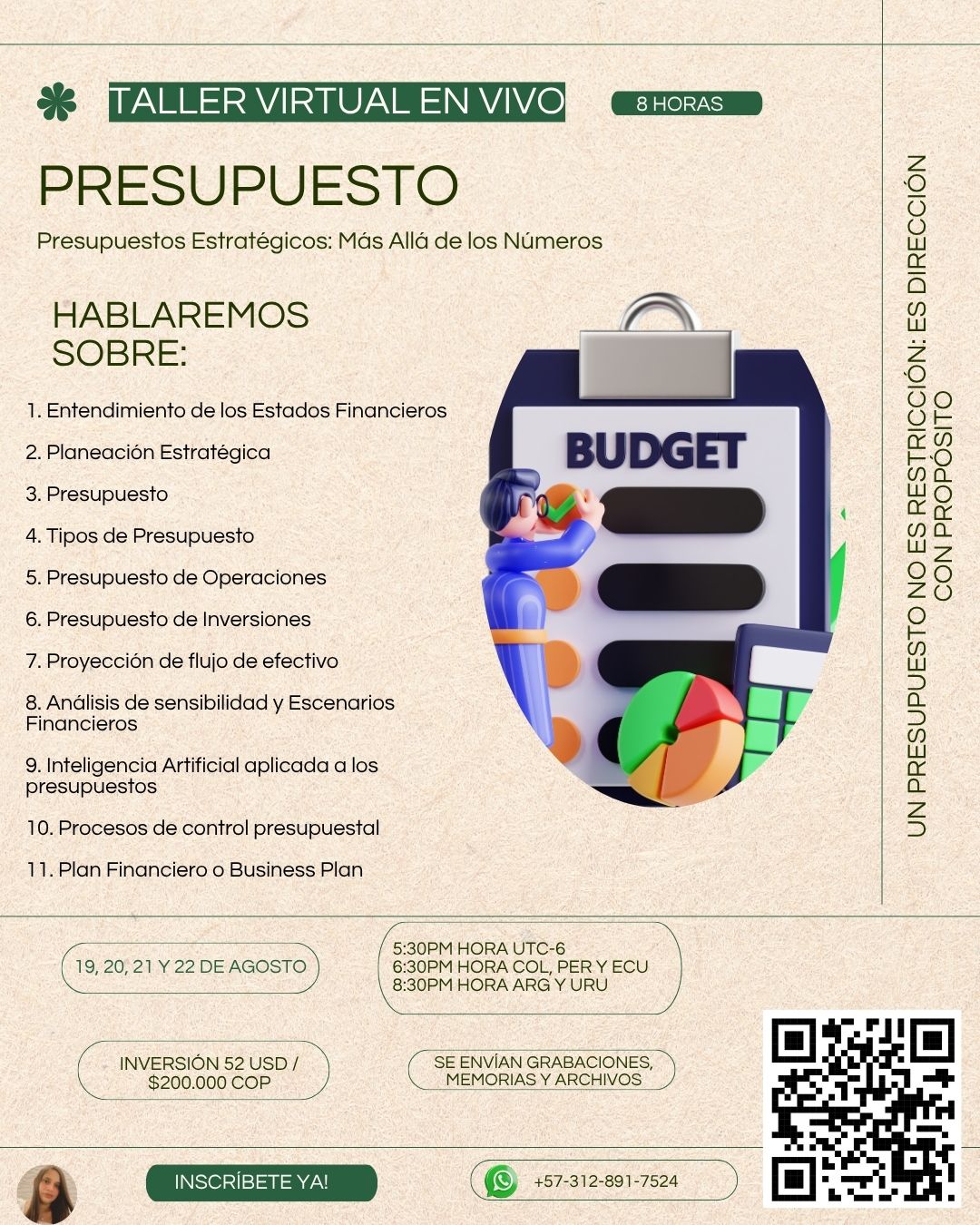 TALLER VIRTUAL EN VIVO

8 HORAS

PRESUPUESTO

Presupuestos Estratégicos: Más Allá de los Números

HABLAREMOS SOBRE:

1. Entendimiento de los Estados Financieros

2. Planeación Estratégica

3. Presupuesto

4. Tipos de Presupuesto

5. Presupuesto de Operaciones

6. Presupuesto de Inversiones

7. Proyección de flujo de efectivo

8. Análisis de sensibilidad y Escenarios Financieros

9. Inteligencia Artificial aplicada a los presupuestos

10. Procesos de control presupuestal

11. Plan Financiero o Business Plan

BUDGET

UN PRESUPUESTO NO ES RESTRICCIÓN: ES DIRECCIÓN CON PROPÓSITO

19, 20, 21 Y 22 DE AGOSTO

5:30PM HORA UTC-6
6:30PM HORA COL, PER Y ECU
8:30PM HORA ARG Y URU

INVERSIÓN 52 USD / $200.000 COP

SE ENVÍAN GRABACIONES, MEMORIAS Y ARCHIVOS

INSCRÍBETE YA!

+57-312-891-7524